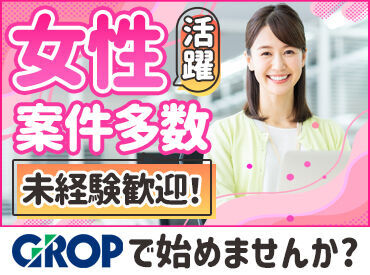 女性 活躍
案件多数
未経験歓迎!
GROPで始めませんか?